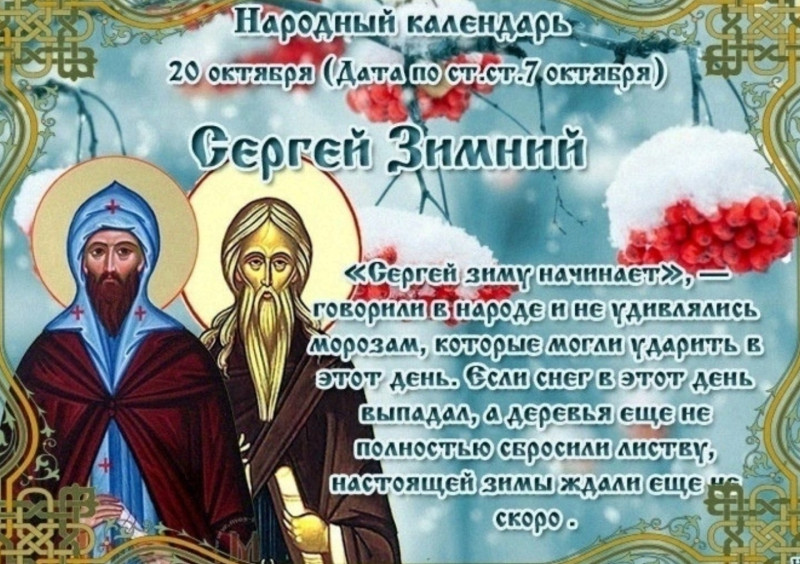 Народный календарь
20 октября (Дата по ст.ст.7 октября)

Сергей Зимний

«Сергей зиму начинает», — говорили в народе и не удивлялись морозам, которые могли ударить в этот день. Если снег в этот день выпадал, а деревья еще не полностью сбросили листву, настоящей зимы ждали еще не скоро .